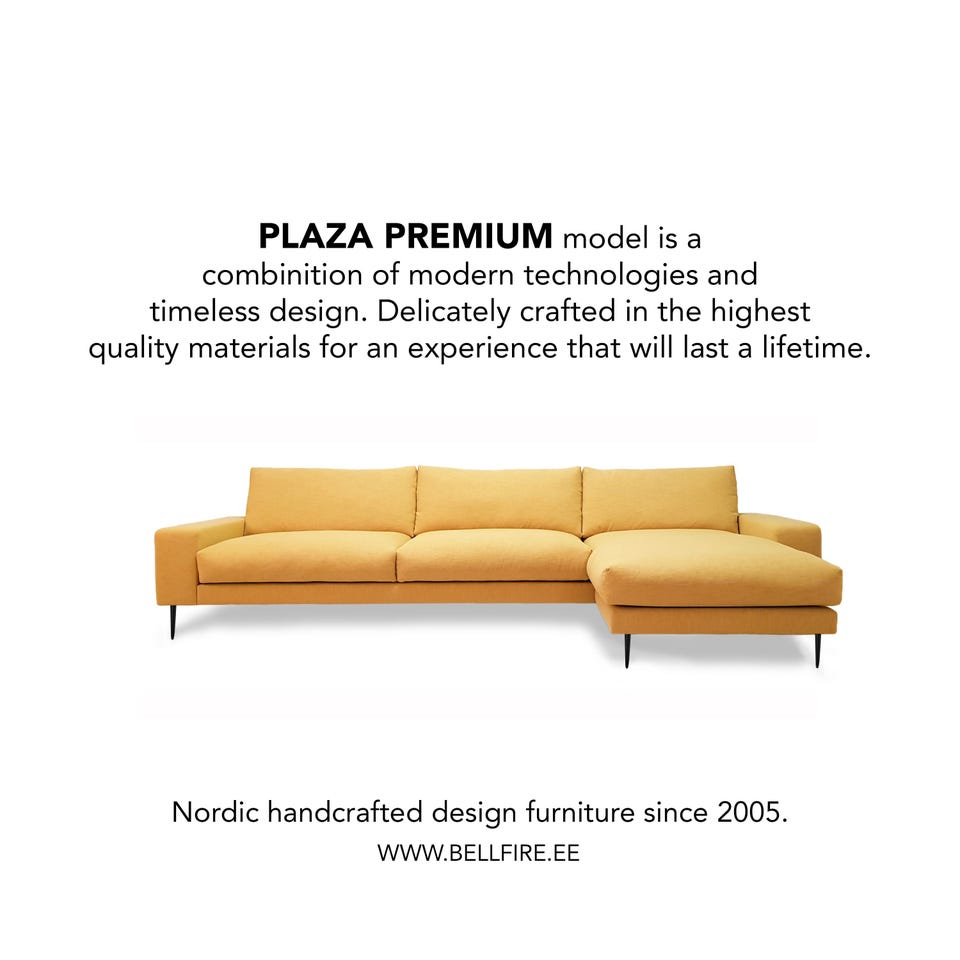 PLAZA PREMIUM model is a combinition of modern technologies and timeless design. Delicately crafted in the highest quality materials for an experience that will last a lifetime.

Nordic handcrafted design furniture since 2005.

WWW.BELLFIRE.EE